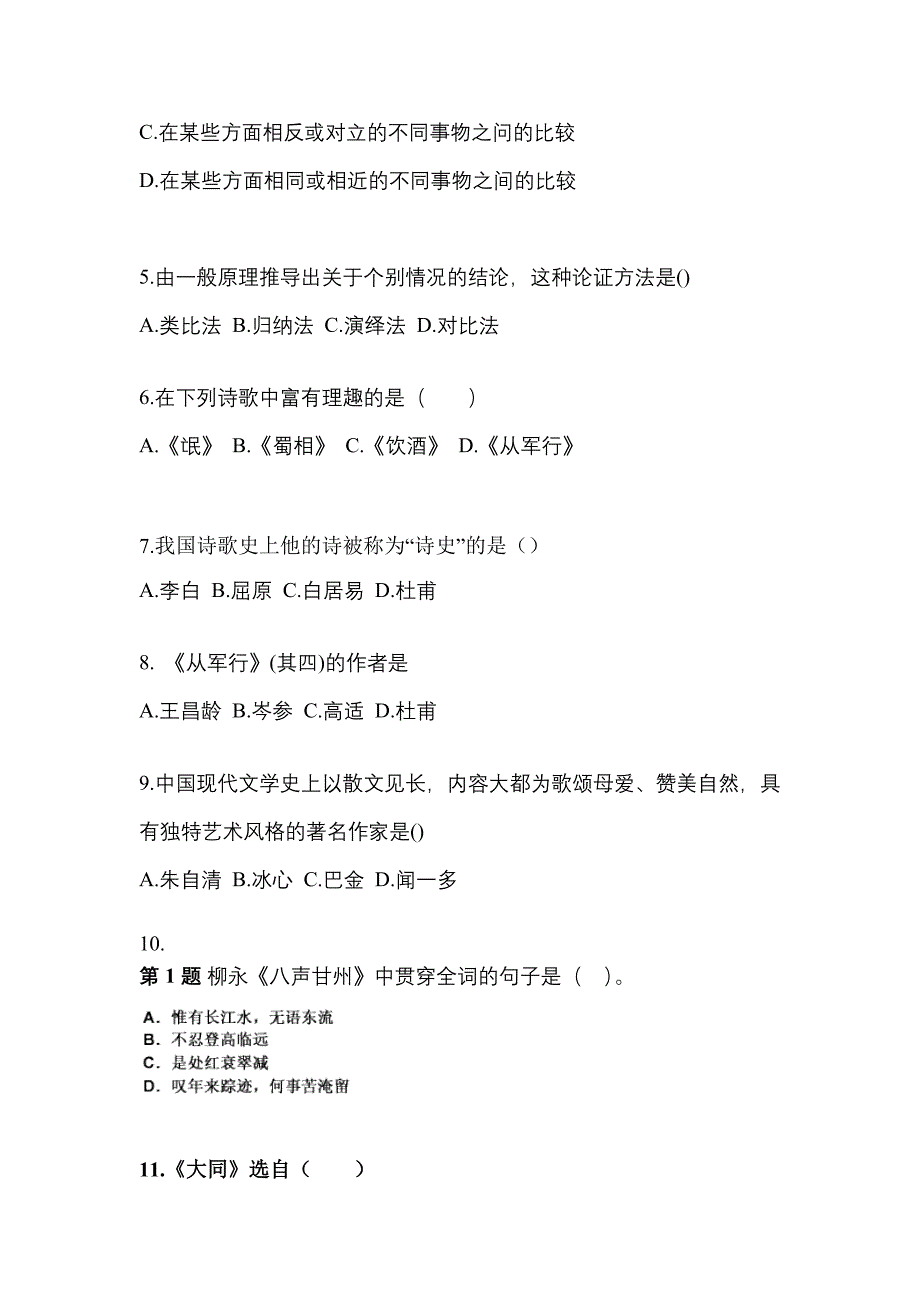 C.在某些方面相反或对立的不同事物之间的比较

D.在某些方面相同或相近的不同事物之间的比较

5.由一般原理推导出关于个别情况的结论，这种论证方法是()

A.类比法 B.归纳法 C.演绎法 D.对比法

6.在下列诗歌中富有理趣的是（　　）

A.《氓》 B.《蜀相》 C.《饮酒》 D.《从军行》

7.我国诗歌史上他的诗被称为“诗史”的是（）

A.李白 B.屈原 C.白居易 D.杜甫

8. 《从军行》(其四)的作者是

A.王昌龄 B.岑参 C.高适 D.杜甫

9.中国现代文学史上以散文见长，内容大都为歌颂母爱、赞美自然，具有独特艺术风格的著名作家是()

A.朱自清 B.冰心 C.巴金 D.闻一多

10.

第 1 题 柳永《八声甘州》中贯穿全词的句子是（ ）。

A. 惟有长江水，无语东流
B. 不忍登高临远
C. 是处红衰翠减
D. 叹年来踪迹，何事苦淹留

11.《大同》选自（　　）